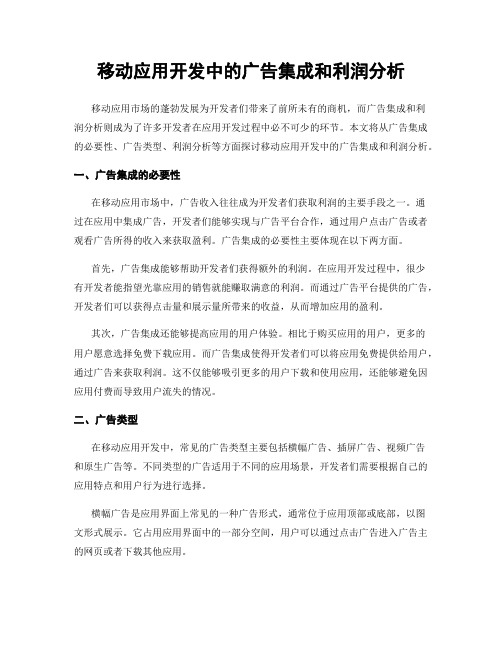 移动应用开发中的广告集成和利润分析

移动应用市场的蓬勃发展为开发者们带来了前所未有的商机，而广告集成和利润分析则成为了许多开发者在应用开发过程中必不可少的环节。本文将从广告集成的必要性、广告类型、利润分析等方面探讨移动应用开发中的广告集成和利润分析。

一、广告集成的必要性

在移动应用市场中，广告收入往往成为开发者们获取利润的主要手段之一。通过在应用中集成广告，开发者们能够实现与广告平台合作，通过用户点击广告或者观看广告所得的收入来获取盈利。广告集成的必要性主要体现在以下两方面。

首先，广告集成能够帮助开发者们获得额外的利润。在应用开发过程中，很少有开发者能指望光靠应用的销售就能赚取满意的利润。而通过广告平台提供的广告，开发者们可以获得点击量和展示量所带来的收益，从而增加应用的盈利。

其次，广告集成还能够提高应用的用户体验。相比于购买应用的用户，更多的用户愿意选择免费下载应用。而广告集成使得开发者们可以将应用免费提供给用户，通过广告来获取利润。这不仅能够吸引更多的用户下载和使用应用，还能够避免因应用付费而导致用户流失的情况。

二、广告类型

在移动应用开发中，常见的广告类型主要包括横幅广告、插屏广告、视频广告和原生广告等。不同类型的广告适用于不同的应用场景，开发者们需要根据自己的应用特点和用户行为进行选择。

横幅广告是应用界面上常见的一种广告形式，通常位于应用顶部或底部，以图文形式展示。它占用应用界面中的一部分空间，用户可以通过点击广告进入广告主的网页或者下载其他应用。